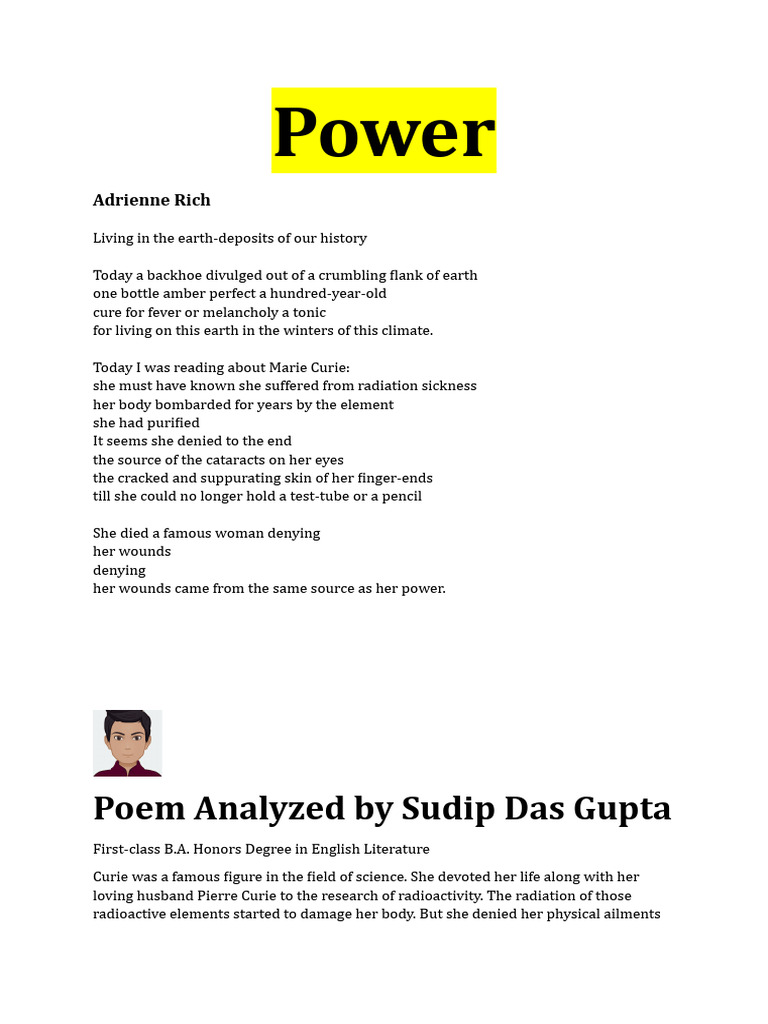 Power

Adrienne Rich

Living in the earth-deposits of our history

Today a backhoe divulged out of a crumbling flank of earth
one bottle amber perfect a hundred-year-old
cure for fever or melancholy a tonic
for living on this earth in the winters of this climate.

Today I was reading about Marie Curie:
she must have known she suffered from radiation sickness
her body bombarded for years by the element
she had purified
It seems she denied to the end
the source of the cataracts on her eyes
the cracked and suppurating skin of her finger-ends
till she could no longer hold a test-tube or a pencil

She died a famous woman denying
her wounds
denying
her wounds came from the same source as her power.

Poem Analyzed by Sudip Das Gupta

First-class B.A. Honors Degree in English Literature

Curie was a famous figure in the field of science. She devoted her life along with her loving husband Pierre Curie to the research of radioactivity. The radiation of those radioactive elements started to damage her body. But she denied her physical ailments